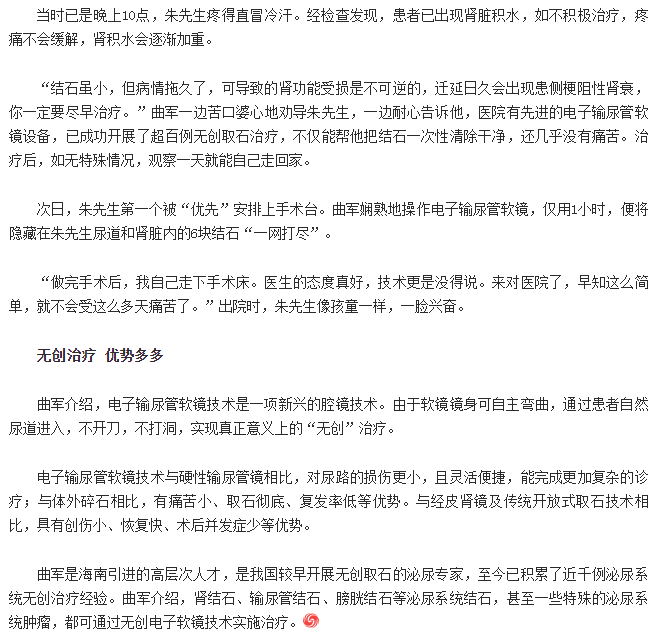 当时已是晚上10点，朱先生疼得直冒冷汗。经检查发现，患者已出现肾脏积水，如不积极治疗，疼痛不会缓解，肾积水会逐渐加重。

“结石虽小，但病情拖久了，可导致的肾功能受损是不可逆的，迁延日久会出现患侧梗阻性肾衰，你一定要尽早治疗。”曲军一边苦口婆心地劝导朱先生，一边耐心告诉他，医院有先进的电子输尿管软镜设备，已成功开展了超百例无创取石治疗，不仅能帮他把结石一次性清除干净，还几乎没有痛苦。治疗后，如无特殊情况，观察一天就能自己走回家。

次日，朱先生第一个被“优先”安排上手术台。曲军娴熟地操作电子输尿管软镜，仅用1小时，便将隐藏在朱先生尿道和肾脏内的6块结石“一网打尽”。

“做完手术后，我自己走下手术床。医生的态度真好，技术更是没得说。来对医院了，早知这么简单，就不会受这么多天痛苦了。”出院时，朱先生像孩童一样，一脸兴奋。

无创治疗 优势多多

曲军介绍，电子输尿管软镜技术是一项新兴的腔镜技术。由于软镜镜身可自主弯曲，通过患者自然尿道进入，不开刀，不打洞，实现真正意义上的“无创”治疗。

电子输尿管软镜技术与硬性输尿管镜相比，对尿路的损伤更小，且灵活便捷，能完成更加复杂的诊疗；与体外碎石相比，有痛苦小、取石彻底、复发率低等优势。与经皮肾镜及传统开放式取石技术相比，具有创伤小、恢复快、术后并发症少等优势。

曲军是海南引进的高层次人才，是我国较早开展无创取石的泌尿专家，至今已积累了近千例泌尿系统无创治疗经验。曲军介绍，肾结石、输尿管结石、膀胱结石等泌尿系统结石，甚至一些特殊的泌尿系统肿瘤，都可通过无创电子软镜技术实施治疗。